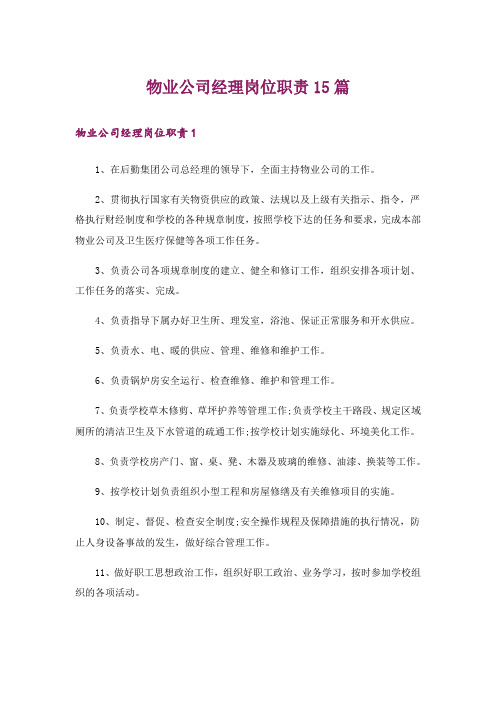 物业公司经理岗位职责15篇

物业公司经理岗位职责1

1、在后勤集团公司总经理的领导下，全面主持物业公司的工作。

2、贯彻执行国家有关物资供应的政策、法规以及上级有关指示、指令，严格执行财经制度和学校的各种规章制度，按照学校下达的任务和要求，完成本部物业公司及卫生医疗保健等各项工作任务。

3、负责公司各项规章制度的建立、健全和修订工作，组织安排各项计划、工作任务的落实、完成。

4、负责指导下属办好卫生所、理发室，浴池、保证正常服务和开水供应。

5、负责水、电、暖的供应、管理、维修和维护工作。

6、负责锅炉房安全运行、检查维修、维护和管理工作。

7、负责学校草木修剪、草坪护养等管理工作;负责学校主干路段、规定区域厕所的清洁卫生及下水管道的疏通工作;按学校计划实施绿化、环境美化工作。

8、负责学校房产门、窗、桌、凳、木器及玻璃的维修、油漆、换装等工作。

9、按学校计划负责组织小型工程和房屋修缮及有关维修项目的实施。

10、制定、督促、检查安全制度;安全操作规程及保障措施的执行情况，防止人身设备事故的发生，做好综合管理工作。

11、做好职工思想政治工作，组织好职工政治、业务学习，按时参加学校组织的各项活动。